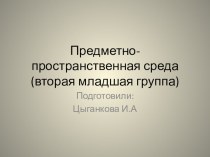 Предметно-пространственная среда (вторая младшая группа)

Подготовили:
Цыганкова И.А